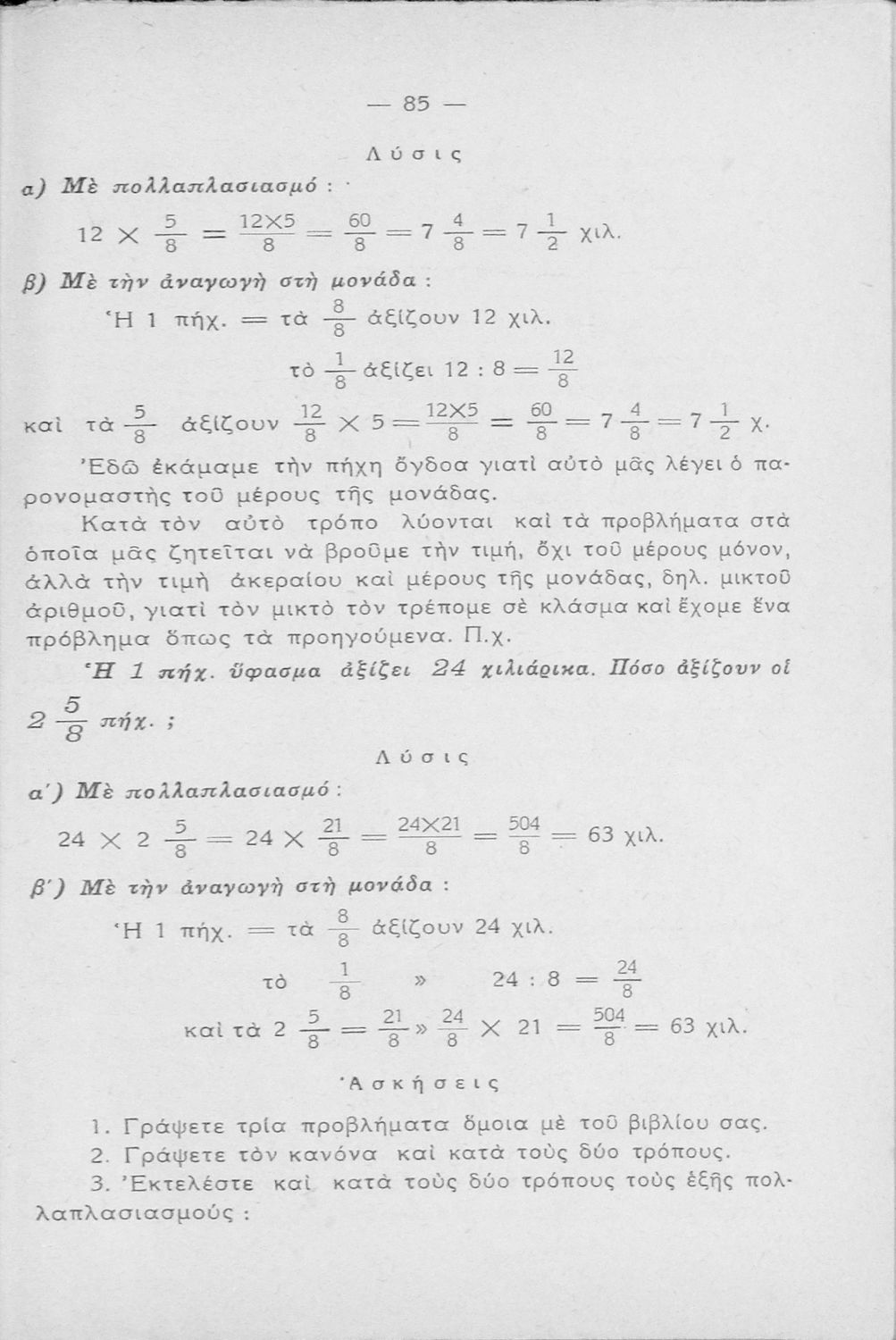 — 85 —

Λύσις

α) Μὲ πολλαπλασιασμό :

$12 \times \frac{5}{8} = \frac{12 \times 5}{8} = \frac{60}{8} = 7\frac{4}{8} = 7\frac{1}{2}$ χιλ.

β) Μὲ τὴν ἀναγωγὴ στὴ μονάδα :

Ἡ 1 πήχ. = τὰ $\frac{8}{8}$ ἀξίζουν 12 χιλ.

τὸ $\frac{1}{8}$ ἀξίζει $12 : 8 = \frac{12}{8}$

καὶ τὰ $\frac{5}{8}$ ἀξίζουν $\frac{12}{8} \times 5 = \frac{12 \times 5}{8} = \frac{60}{8} = 7\frac{4}{8} = 7\frac{1}{2}$ χ.

Ἐδῶ ἐκάμαμε τὴν πήχη ὄγδοα γιατὶ αὐτὸ μᾶς λέγει ὁ παρονομαστὴς τοῦ μέρους τῆς μονάδας.

Κατὰ τὸν αὐτὸ τρόπο λύονται καὶ τὰ προβλήματα στὰ ὁποῖα μᾶς ζητεῖται νὰ βροῦμε τὴν τιμή, ὄχι τοῦ μέρους μόνον, ἀλλὰ τὴν τιμὴ ἀκεραίου καὶ μέρους τῆς μονάδας, δηλ. μικτοῦ ἀριθμοῦ, γιατὶ τὸν μικτὸ τὸν τρέπομε σὲ κλάσμα καὶ ἔχομε ἕνα πρόβλημα ὅπως τὰ προηγούμενα. Π.χ.

Ἡ 1 πήχ. ὕφασμα ἀξίζει 24 χιλιάρικα. Πόσο ἀξίζουν οἱ $2\frac{5}{8}$ πήχ. ;

Λύσις

α΄) Μὲ πολλαπλασιασμό :

$24 \times 2\frac{5}{8} = 24 \times \frac{21}{8} = \frac{24 \times 21}{8} = \frac{504}{8} = 63$ χιλ.

β΄) Μὲ τὴν ἀναγωγὴ στὴ μονάδα :

Ἡ 1 πήχ. = τὰ $\frac{8}{8}$ ἀξίζουν 24 χιλ.

τὸ $\frac{1}{8}$ » $24 : 8 = \frac{24}{8}$

καὶ τὰ $2\frac{5}{8} = \frac{21}{8}$ » $\frac{24}{8} \times 21 = \frac{504}{8} = 63$ χιλ.

Ἀσκήσεις

1. Γράψετε τρία προβλήματα ὅμοια μὲ τοῦ βιβλίου σας.
2. Γράψετε τὸν κανόνα καὶ κατὰ τοὺς δύο τρόπους.
3. Ἐκτελέστε καὶ κατὰ τοὺς δύο τρόπους τοὺς ἑξῆς πολλαπλασιασμούς :